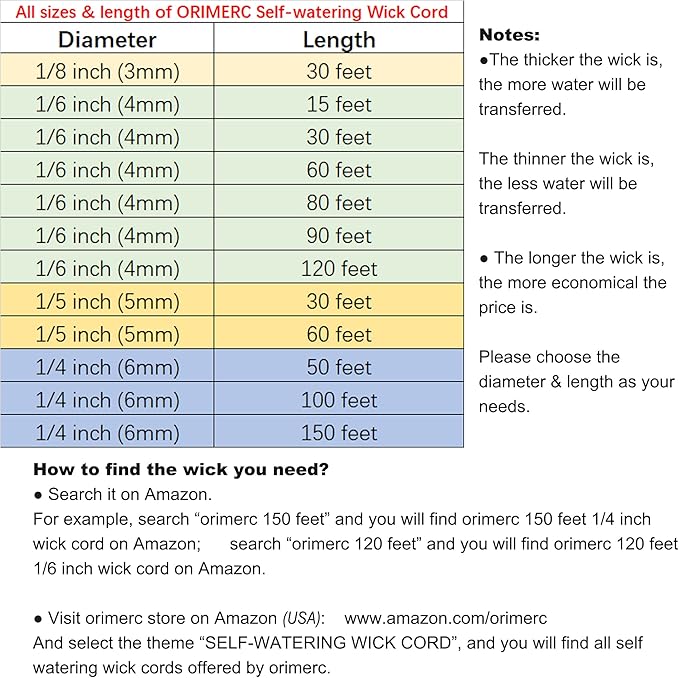 All sizes & length of ORIMERC Self-watering Wick Cord

| Diameter | Length |
|---|---|
| 1/8 inch (3mm) | 30 feet |
| 1/6 inch (4mm) | 15 feet |
| 1/6 inch (4mm) | 30 feet |
| 1/6 inch (4mm) | 60 feet |
| 1/6 inch (4mm) | 80 feet |
| 1/6 inch (4mm) | 90 feet |
| 1/6 inch (4mm) | 120 feet |
| 1/5 inch (5mm) | 30 feet |
| 1/5 inch (5mm) | 60 feet |
| 1/4 inch (6mm) | 50 feet |
| 1/4 inch (6mm) | 100 feet |
| 1/4 inch (6mm) | 150 feet |

Notes:
●The thicker the wick is, the more water will be transferred.

The thinner the wick is, the less water will be transferred.

● The longer the wick is, the more economical the price is.

Please choose the diameter & length as your needs.

How to find the wick you need?
● Search it on Amazon.
For example, search “orimerc 150 feet” and you will find orimerc 150 feet 1/4 inch wick cord on Amazon; search “orimerc 120 feet” and you will find orimerc 120 feet 1/6 inch wick cord on Amazon.

● Visit orimerc store on Amazon (USA): www.amazon.com/orimerc
And select the theme “SELF-WATERING WICK CORD”, and you will find all self watering wick cords offered by orimerc.